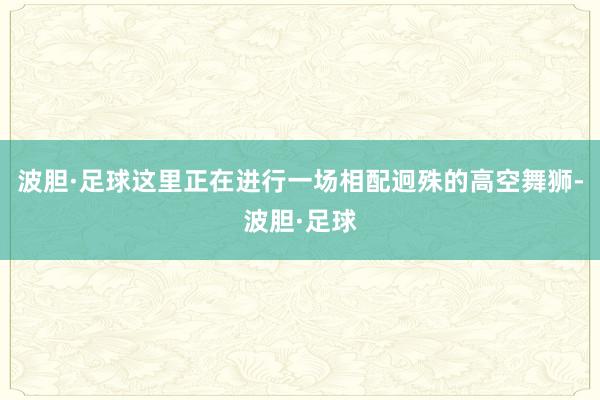 波胆·足球这里正在进行一场相配迥殊的高空舞狮-波胆·足球